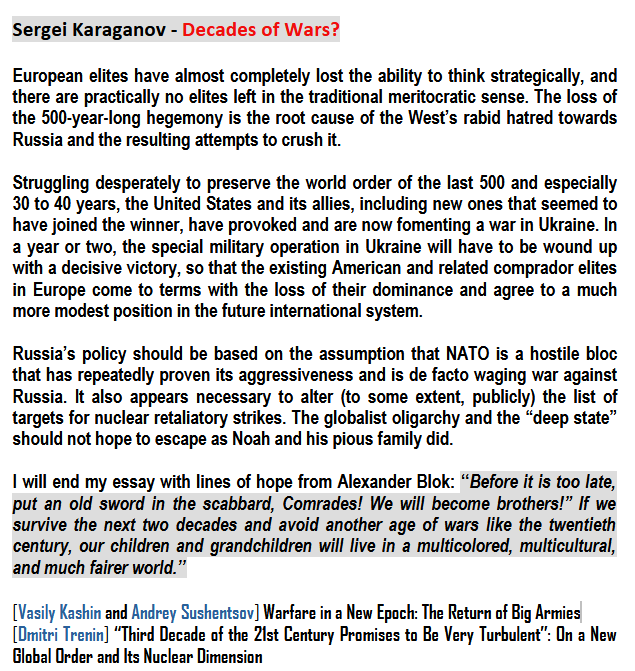 Sergei Karaganov - Decades of Wars?

European elites have almost completely lost the ability to think strategically, and there are practically no elites left in the traditional meritocratic sense. The loss of the 500-year-long hegemony is the root cause of the West's rabid hatred towards Russia and the resulting attempts to crush it.

Struggling desperately to preserve the world order of the last 500 and especially 30 to 40 years, the United States and its allies, including new ones that seemed to have joined the winner, have provoked and are now fomenting a war in Ukraine. In a year or two, the special military operation in Ukraine will have to be wound up with a decisive victory, so that the existing American and related comprador elites in Europe come to terms with the loss of their dominance and agree to a much more modest position in the future international system.

Russia's policy should be based on the assumption that NATO is a hostile bloc that has repeatedly proven its aggressiveness and is de facto waging war against Russia. It also appears necessary to alter (to some extent, publicly) the list of targets for nuclear retaliatory strikes. The globalist oligarchy and the "deep state" should not hope to escape as Noah and his pious family did.

I will end my essay with lines of hope from Alexander Blok: "Before it is too late, put an old sword in the scabbard, Comrades! We will become brothers!" If we survive the next two decades and avoid another age of wars like the twentieth century, our children and grandchildren will live in a multicolored, multicultural, and much fairer world."

[Vasily Kashin and Andrey Sushentsov] Warfare in a New Epoch: The Return of Big Armies
[Dmitri Trenin] "Third Decade of the 21st Century Promises to Be Very Turbulent": On a New Global Order and Its Nuclear Dimension